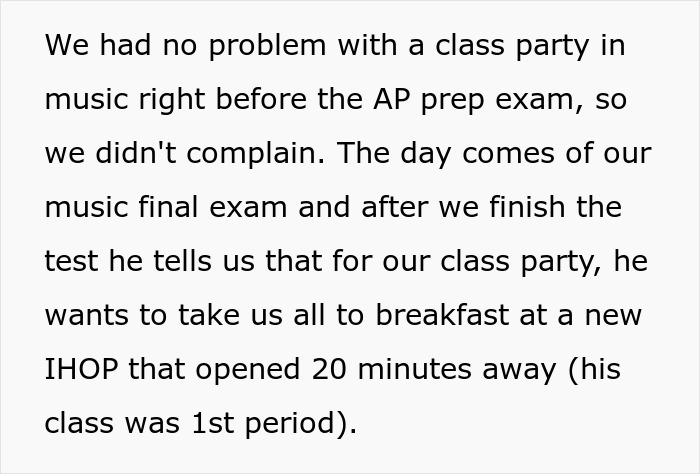 We had no problem with a class party in music right before the AP prep exam, so we didn't complain. The day comes of our music final exam and after we finish the test he tells us that for our class party, he wants to take us all to breakfast at a new IHOP that opened 20 minutes away (his class was 1st period).